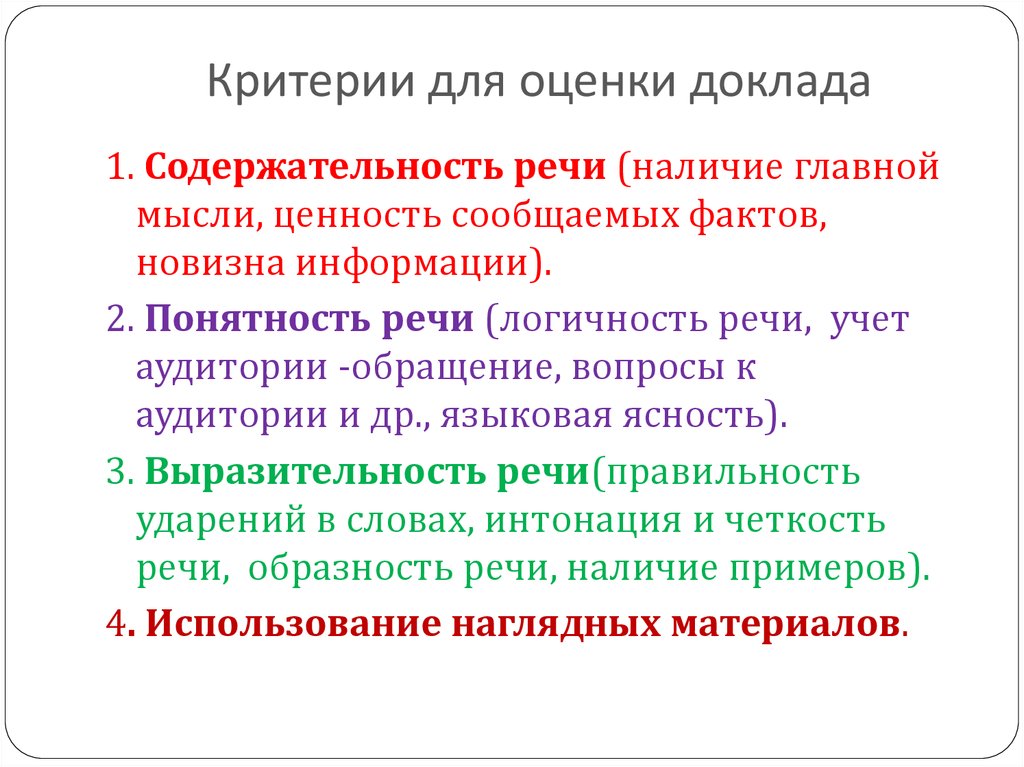 Критерии для оценки доклада

1. Содержательность речи (наличие главной мысли, ценность сообщаемых фактов, новизна информации).

2. Понятность речи (логичность речи, учет аудитории -обращение, вопросы к аудитории и др., языковая ясность).

3. Выразительность речи(правильность ударений в словах, интонация и четкость речи, образность речи, наличие примеров).

4. Использование наглядных материалов.